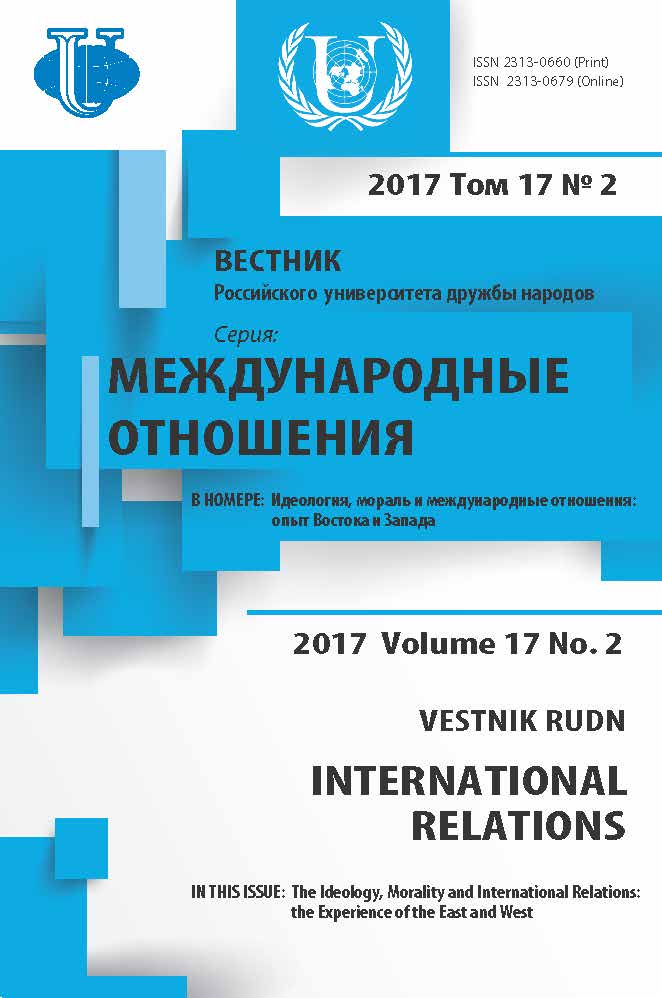 ISSN 2313-0660 (Print)
ISSN 2313-0679 (Online)

2017 Том 17 № 2

ВЕСТНИК
Российского университета дружбы народов

Серия:
МЕЖДУНАРОДНЫЕ ОТНОШЕНИЯ

В НОМЕРЕ: Идеология, мораль и международные отношения: опыт Востока и Запада

2017 Volume 17 No. 2

VESTNIK RUDN

INTERNATIONAL RELATIONS

IN THIS ISSUE: The Ideology, Morality and International Relations: the Experience of the East and West